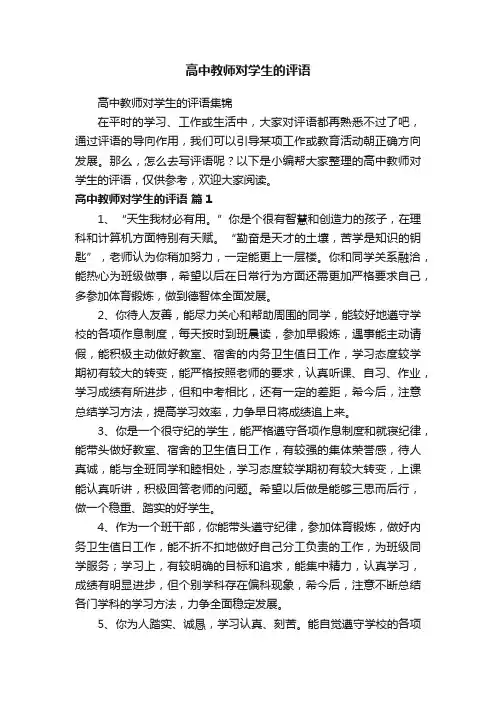 高中教师对学生的评语

高中教师对学生的评语集锦

在平时的学习、工作或生活中，大家对评语都再熟悉不过了吧，通过评语的导向作用，我们可以引导某项工作或教育活动朝正确方向发展。那么，怎么去写评语呢？以下是小编帮大家整理的高中教师对学生的评语，仅供参考，欢迎大家阅读。

高中教师对学生的评语 篇1

1、“天生我材必有用。”你是个很有智慧和创造力的孩子，在理科和计算机方面特别有天赋。“勤奋是天才的土壤，苦学是知识的钥匙”，老师认为你稍加努力，一定能更上一层楼。你和同学关系融洽，能热心为班级做事，希望以后在日常行为方面还需更加严格要求自己，多参加体育锻炼，做到德智体全面发展。

2、你待人友善，能尽力关心和帮助周围的同学，能较好地遵守学校的各项作息制度，每天按时到班晨读，参加早锻炼，遇事能主动请假，能积极主动做好教室、宿舍的内务卫生值日工作，学习态度较学期初有较大的转变，能严格按照老师的要求，认真听课、自习、作业，学习成绩有所进步，但和中考相比，还有一定的差距，希今后，注意总结学习方法，提高学习效率，力争早日将成绩追上来。

3、你是一个很守纪的学生，能严格遵守各项作息制度和就寝纪律，能带头做好教室、宿舍的卫生值日工作，有较强的集体荣誉感，待人真诚，能与全班同学和睦相处，学习态度较学期初有较大转变，上课能认真听讲，积极回答老师的问题。希望以后做是能够三思而后行，做一个稳重、踏实的好学生。

4、作为一个班干部，你能带头遵守纪律，参加体育锻炼，做好内务卫生值日工作，能不折不扣地做好自己分工负责的工作，为班级同学服务；学习上，有较明确的目标和追求，能集中精力，认真学习，成绩有明显进步，但个别学科存在偏科现象，希今后，注意不断总结各门学科的学习方法，力争全面稳定发展。

5、你为人踏实、诚恳，学习认真、刻苦。能自觉遵守学校的各项